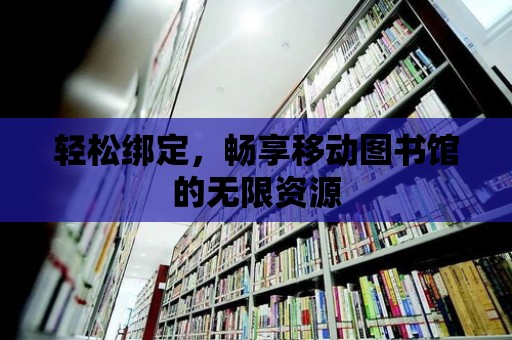 轻松绑定，畅享移动图书馆的无限资源